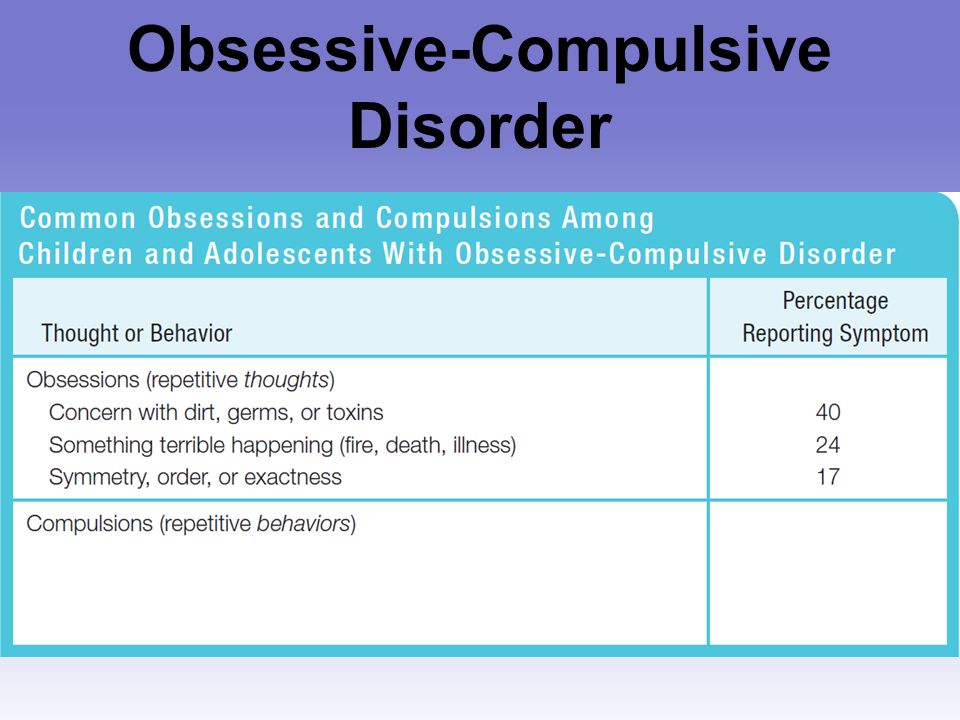 Obsessive-Compulsive Disorder

Common Obsessions and Compulsions Among Children and Adolescents With Obsessive-Compulsive Disorder

| Thought or Behavior | Percentage Reporting Symptom |
|---|---|
| Obsessions (repetitive thoughts) | |
| Concern with dirt, germs, or toxins | 40 |
| Something terrible happening (fire, death, illness) | 24 |
| Symmetry, order, or exactness | 17 |
| Compulsions (repetitive behaviors) | |